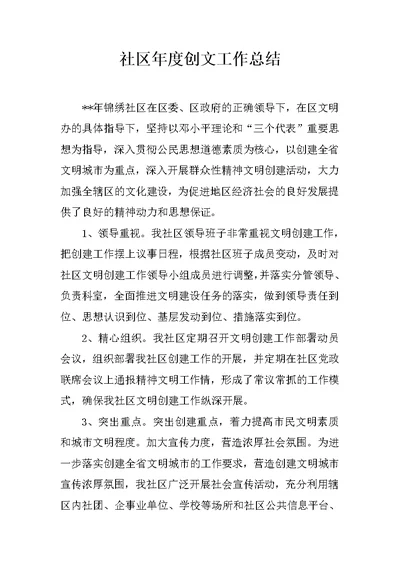 社区年度创文工作总结

**年锦绣社区在区委、区政府的正确领导下，在区文明办的具体指导下，坚持以邓小平理论和“三个代表”重要思想为指导，深入贯彻公民思想道德素质为核心，以创建全省文明城市为重点，深入开展群众性精神文明创建活动，大力加强全辖区的文化建设，为促进地区经济社会的良好发展提供了良好的精神动力和思想保证。

1、领导重视。我社区领导班子非常重视文明创建工作，把创建工作摆上议事日程，根据社区班子成员变动，及时对社区文明创建工作领导小组成员进行调整，并落实分管领导、负责科室，全面推进文明建设任务的落实，做到领导责任到位、思想认识到位、基层发动到位、措施落实到位。

2、精心组织。我社区定期召开文明创建工作部署动员会议，组织部署我社区创建工作的开展，并定期在社区党政联席会议上通报精神文明工作情，形成了常议常抓的工作模式，确保我社区文明创建工作纵深开展。

3、突出重点。突出创建重点，着力提高市民文明素质和城市文明程度。加大宣传力度，营造浓厚社会氛围。为进一步落实创建全省文明城市的工作要求，营造创建文明城市宣传浓厚氛围，我社区广泛开展社会宣传活动，充分利用辖区内社团、企事业单位、学校等场所和社区公共信息平台、